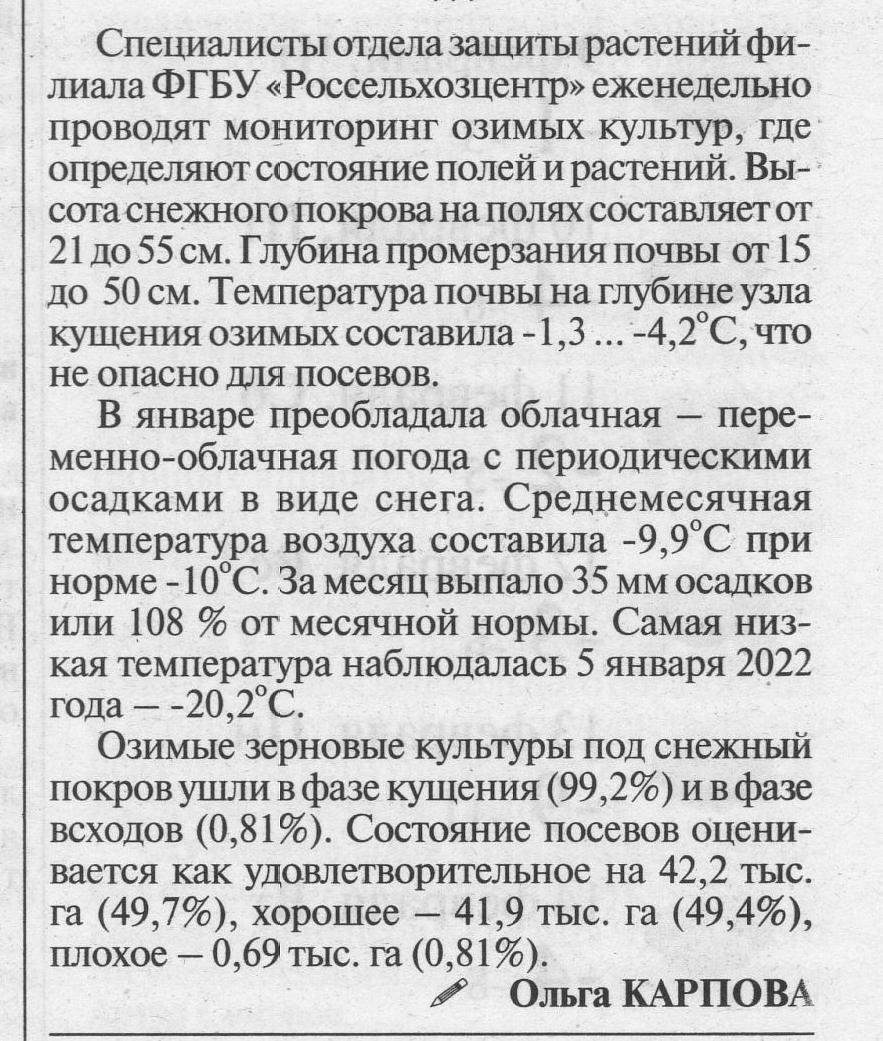 Специалисты отдела защиты растений филиала ФГБУ «Россельхозцентр» еженедельно проводят мониторинг озимых культур, где определяют состояние полей и растений. Высота снежного покрова на полях составляет от 21 до 55 см. Глубина промерзания почвы от 15 до 50 см. Температура почвы на глубине узла кущения озимых составила -1,3 ... -4,2°С, что не опасно для посевов.

В январе преобладала облачная – переменно-облачная погода с периодическими осадками в виде снега. Среднемесячная температура воздуха составила -9,9°С при норме -10°С. За месяц выпало 35 мм осадков или 108 % от месячной нормы. Самая низкая температура наблюдалась 5 января 2022 года – -20,2°С.

Озимые зерновые культуры под снежный покров ушли в фазе кущения (99,2%) и в фазе всходов (0,81%). Состояние посевов оценивается как удовлетворительное на 42,2 тыс. га (49,7%), хорошее – 41,9 тыс. га (49,4%), плохое – 0,69 тыс. га (0,81%).

Ольга КАРПОВА